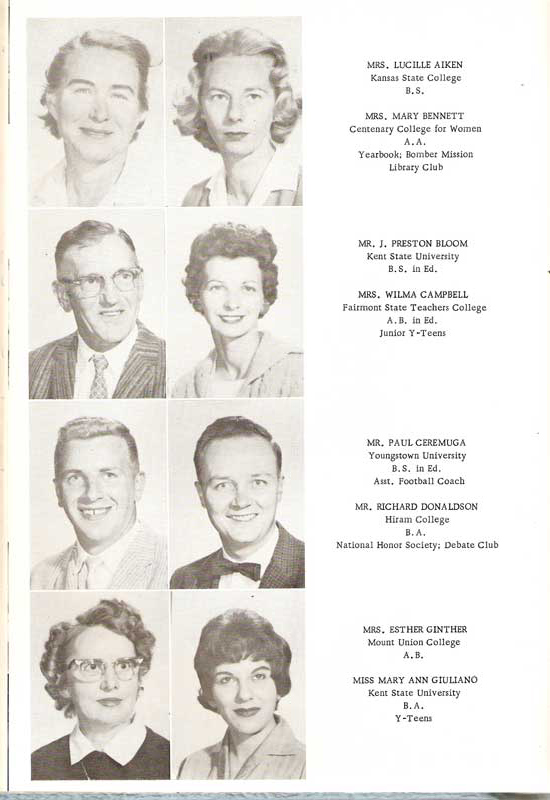 MRS. LUCILLE AIKEN
Kansas State College
B.S.

MRS. MARY BENNETT
Centenary College for Women
A.A.
Yearbook; Bomber Mission
Library Club

MR. J. PRESTON BLOOM
Kent State University
B.S. in Ed.

MRS. WILMA CAMPBELL
Fairmont State Teachers College
A.B. in Ed.
Junior Y-Teens

MR. PAUL CEREMUGA
Youngstown University
B.S. in Ed.
Asst. Football Coach

MR. RICHARD DONALDSON
Hiram College
B.A.
National Honor Society; Debate Club

MRS. ESTHER GINTHER
Mount Union College
A.B.

MISS MARY ANN GIULIANO
Kent State University
B.A.
Y-Teens